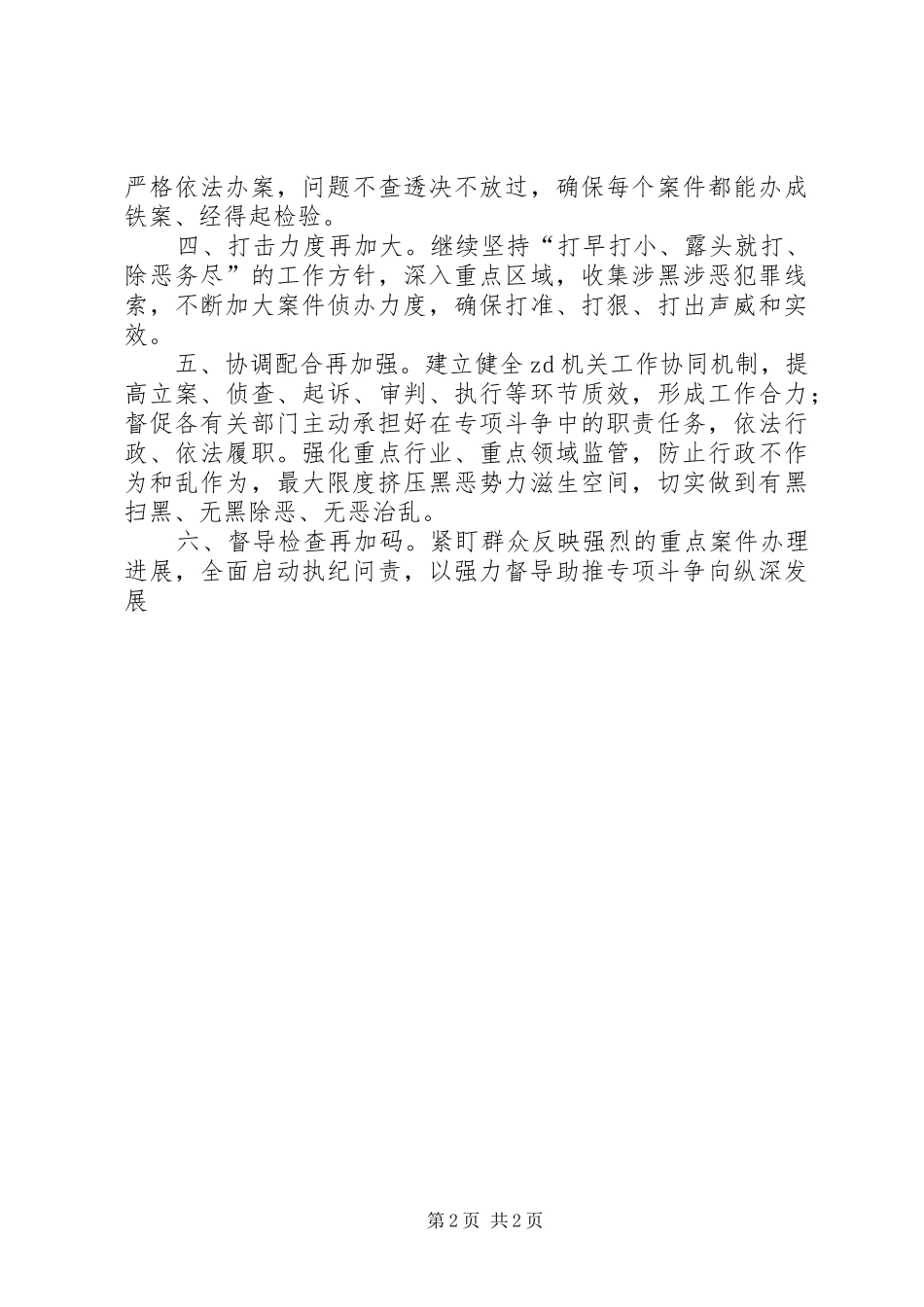 严格依法办案，问题不查透决不放过，确保每个案件都能办成铁案、经得起检验。

四、打击力度再加大。继续坚持“打早打小、露头就打、除恶务尽”的工作方针，深入重点区域，收集涉黑涉恶犯罪线索，不断加大案件侦办力度，确保打准、打狠、打出声威和实效。

五、协调配合再加强。建立健全zd机关工作协同机制，提高立案、侦查、起诉、审判、执行等环节质效，形成工作合力；督促各有关部门主动承担好在专项斗争中的职责任务，依法行政、依法履职。强化重点行业、重点领域监管，防止行政不作为和乱作为，最大限度挤压黑恶势力滋生空间，切实做到有黑扫黑、无黑除恶、无恶治乱。

六、督导检查再加码。紧盯群众反映强烈的重点案件办理进展，全面启动执纪问责，以强力督导助推专项斗争向纵深发展

第2页 共2页